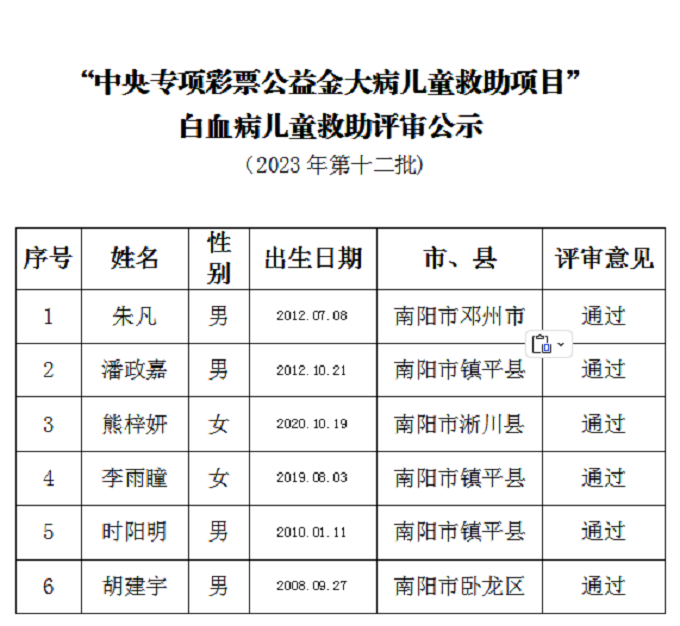 “中央专项彩票公益金大病儿童救助项目”
白血病儿童救助评审公示
（2023 年第十二批）

| 序号 | 姓名 | 性别 | 出生日期 | 市、县 | 评审意见 |
|---|---|---|---|---|---|
| 1 | 朱凡 | 男 | 2012.07.08 | 南阳市邓州市 | 通过 |
| 2 | 潘政嘉 | 男 | 2012.10.21 | 南阳市镇平县 | 通过 |
| 3 | 熊梓妍 | 女 | 2020.10.19 | 南阳市淅川县 | 通过 |
| 4 | 李雨瞳 | 女 | 2019.08.03 | 南阳市镇平县 | 通过 |
| 5 | 时阳明 | 男 | 2010.01.11 | 南阳市镇平县 | 通过 |
| 6 | 胡建宇 | 男 | 2008.09.27 | 南阳市卧龙区 | 通过 |